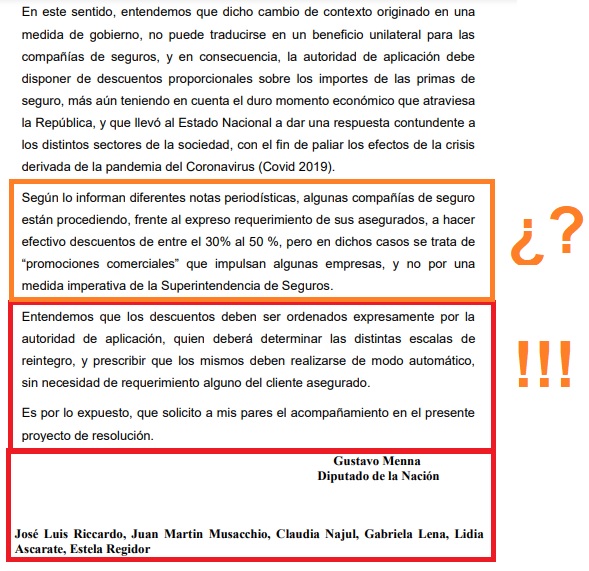 En este sentido, entendemos que dicho cambio de contexto originado en una medida de gobierno, no puede traducirse en un beneficio unilateral para las compañías de seguros, y en consecuencia, la autoridad de aplicación debe disponer de descuentos proporcionales sobre los importes de las primas de seguro, más aún teniendo en cuenta el duro momento económico que atraviesa la República, y que llevó al Estado Nacional a dar una respuesta contundente a los distintos sectores de la sociedad, con el fin de paliar los efectos de la crisis derivada de la pandemia del Coronavirus (Covid 2019).

Según lo informan diferentes notas periodísticas, algunas compañías de seguro están procediendo, frente al expreso requerimiento de sus asegurados, a hacer efectivo descuentos de entre el 30% al 50 %, pero en dichos casos se trata de "promociones comerciales" que impulsan algunas empresas, y no por una medida imperativa de la Superintendencia de Seguros.

¿?

Entendemos que los descuentos deben ser ordenados expresamente por la autoridad de aplicación, quien deberá determinar las distintas escalas de reintegro, y prescribir que los mismos deben realizarse de modo automático, sin necesidad de requerimiento alguno del cliente asegurado.

Es por lo expuesto, que solicito a mis pares el acompañamiento en el presente proyecto de resolución.

!!!

Gustavo Menna
Diputado de la Nación

José Luis Riccardo, Juan Martin Musacchio, Claudia Najul, Gabriela Lena, Lidia Ascarate, Estela Regidor